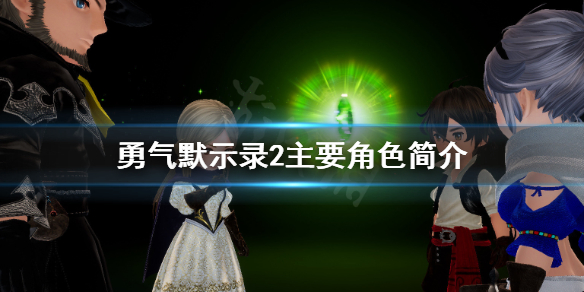 勇气默示录2主要角色简介